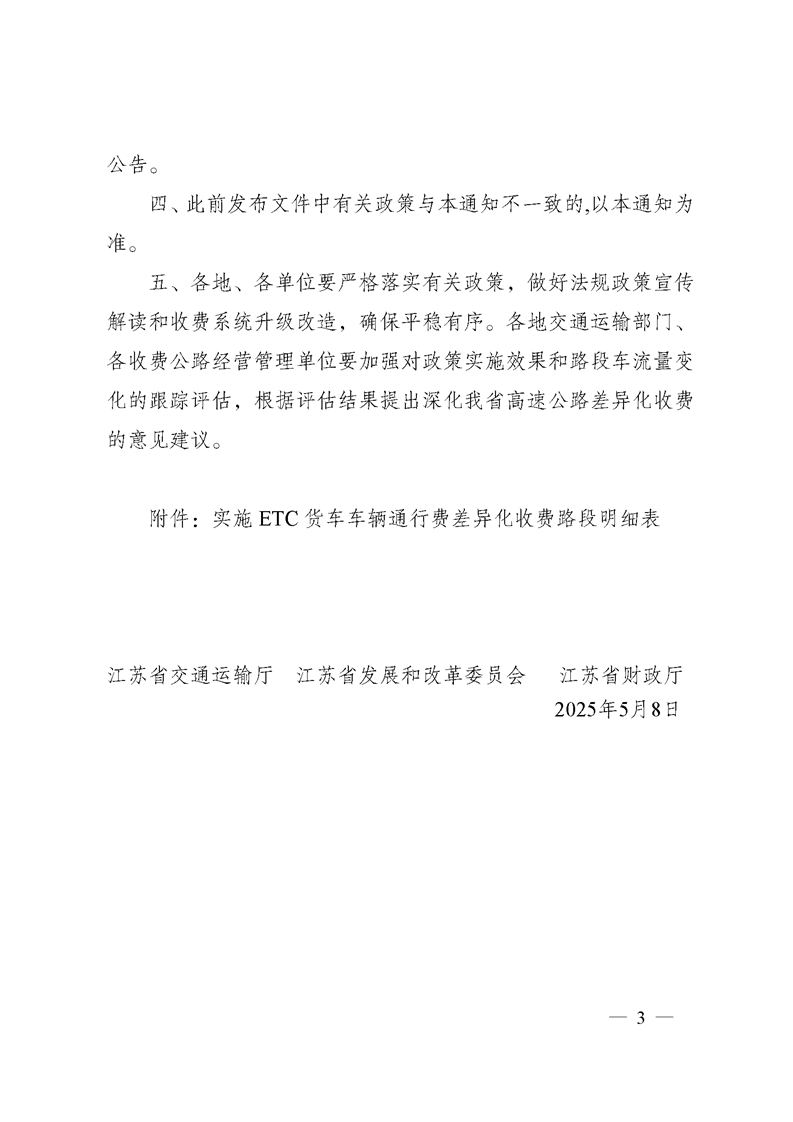 公告。

四、此前发布文件中有关政策与本通知不一致的,以本通知为准。

五、各地、各单位要严格落实有关政策，做好法规政策宣传解读和收费系统升级改造，确保平稳有序。各地交通运输部门、各收费公路经营管理单位要加强对政策实施效果和路段车流量变化的跟踪评估，根据评估结果提出深化我省高速公路差异化收费的意见建议。

附件：实施 ETC 货车车辆通行费差异化收费路段明细表

江苏省交通运输厅　江苏省发展和改革委员会　江苏省财政厅
2025年5月8日

— 3 —